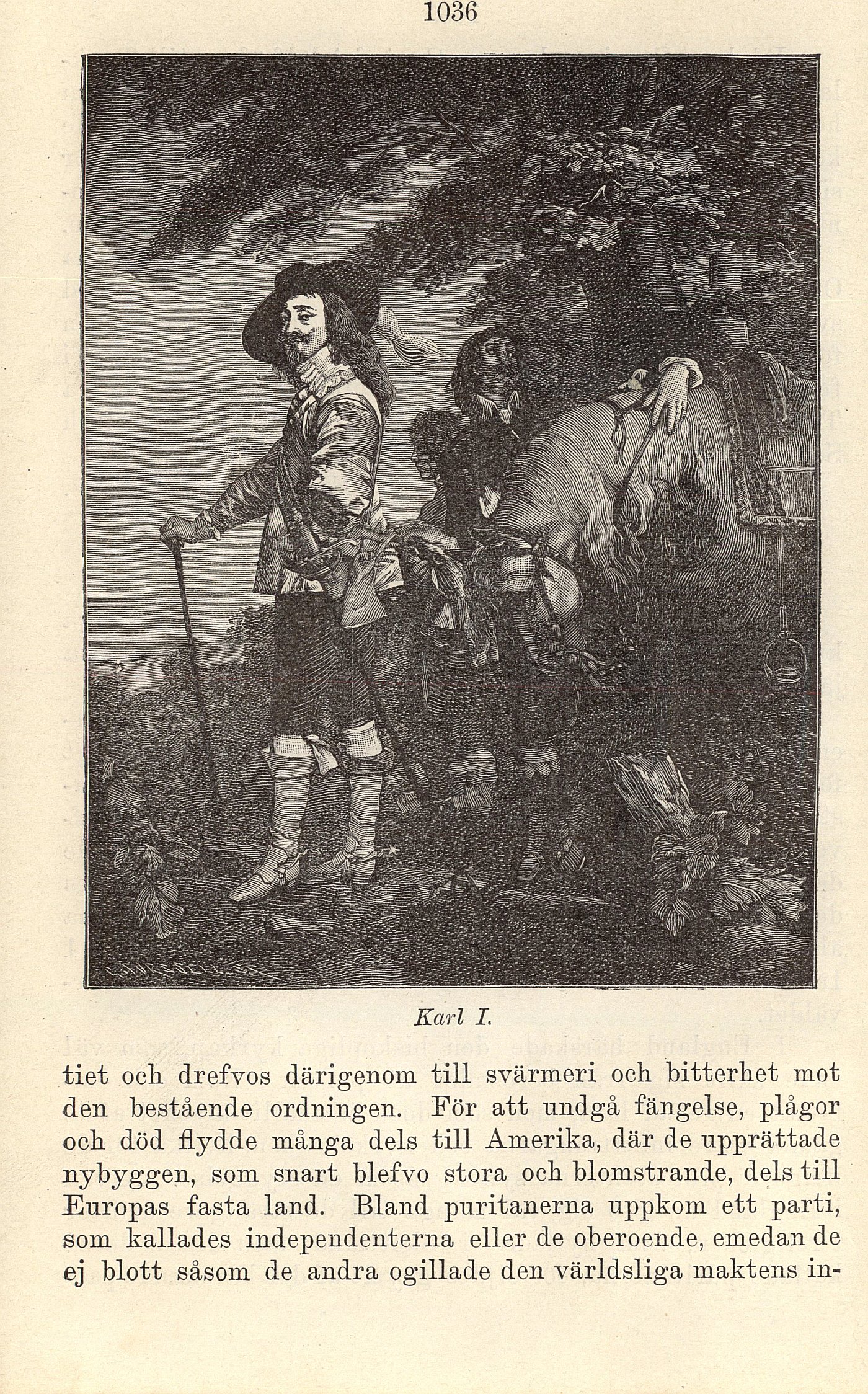 1036

Karl I.

tiet och drefvos därigenom till svärmeri och bitterhet mot den bestående ordningen. För att undgå fängelse, plågor och död flydde många dels till Amerika, där de upprättade nybyggen, som snart blefvo stora och blomstrande, dels till Europas fasta land. Bland puritanerna uppkom ett parti, som kallades independenterna eller de oberoende, emedan de ej blott såsom de andra ogillade den världsliga maktens in-